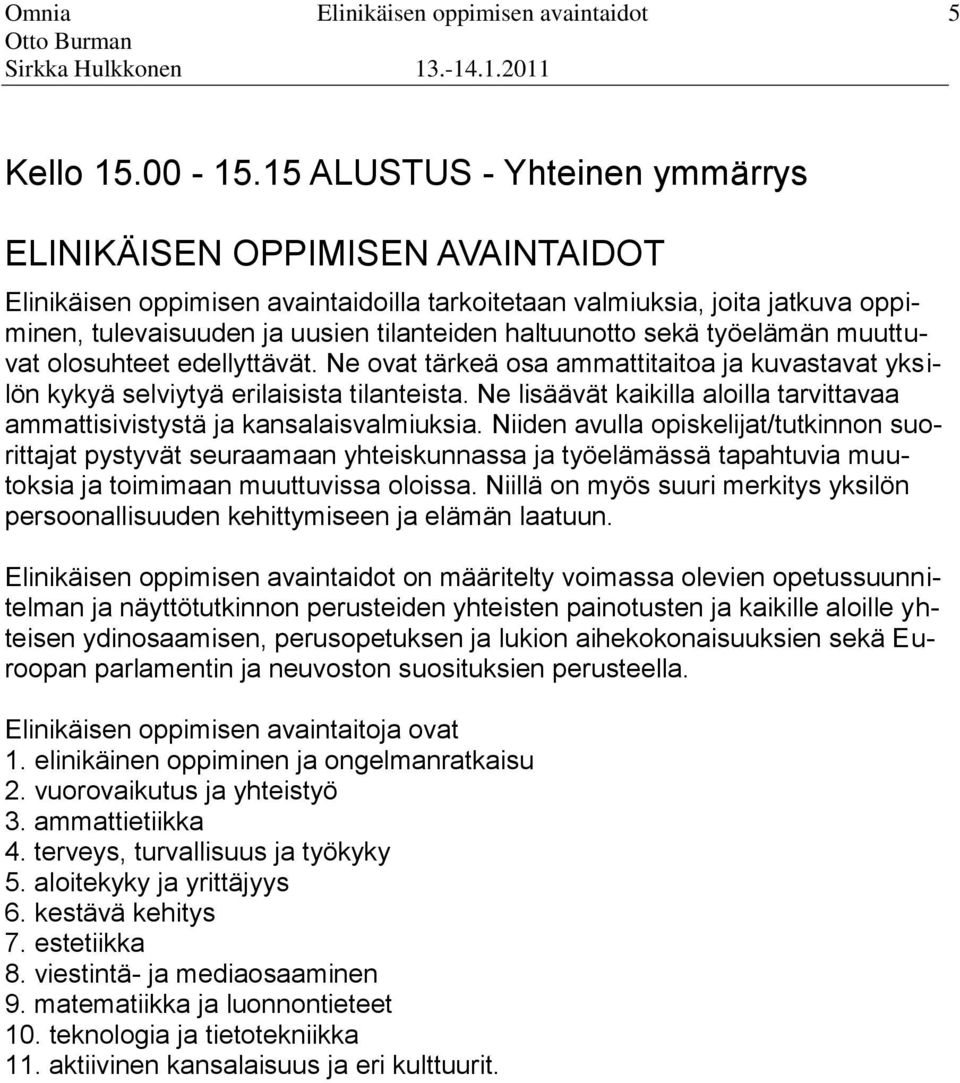 Omnia Elinikäisen oppimisen avaintaidot 5
Otto Burman
Sirkka Hulkkonen 13.-14.1.2011

Kello 15.00 - 15.15 ALUSTUS - Yhteinen ymmärrys

ELINIKÄISEN OPPIMISEN AVAINTAIDOT

Elinikäisen oppimisen avaintaidoilla tarkoitetaan valmiuksia, joita jatkuva oppiminen, tulevaisuuden ja uusien tilanteiden haltuunotto sekä työelämän muuttuvat olosuhteet edellyttävät. Ne ovat tärkeä osa ammattitaitoa ja kuvastavat yksilön kykyä selviytyä erilaisista tilanteista. Ne lisäävät kaikilla aloilla tarvittavaa ammattisivistystä ja kansalaisvalmiuksia. Niiden avulla opiskelijat/tutkinnon suorittajat pystyvät seuraamaan yhteiskunnassa ja työelämässä tapahtuvia muutoksia ja toimimaan muuttuvissa oloissa. Niillä on myös suuri merkitys yksilön persoonallisuuden kehittymiseen ja elämän laatuun.

Elinikäisen oppimisen avaintaidot on määritelty voimassa olevien opetussuunnitelman ja näyttötutkinnon perusteiden yhteisten painotusten ja kaikille aloille yhteisen ydinosaamisen, perusopetuksen ja lukion aihekokonaisuuksien sekä Euroopan parlamentin ja neuvoston suosituksien perusteella.

Elinikäisen oppimisen avaintaitoja ovat
1. elinikäinen oppiminen ja ongelmanratkaisu
2. vuorovaikutus ja yhteistyö
3. ammattietiikka
4. terveys, turvallisuus ja työkyky
5. aloitekyky ja yrittäjyys
6. kestävä kehitys
7. estetiikka
8. viestintä- ja mediaosaaminen
9. matematiikka ja luonnontieteet
10. teknologia ja tietotekniikka
11. aktiivinen kansalaisuus ja eri kulttuurit.